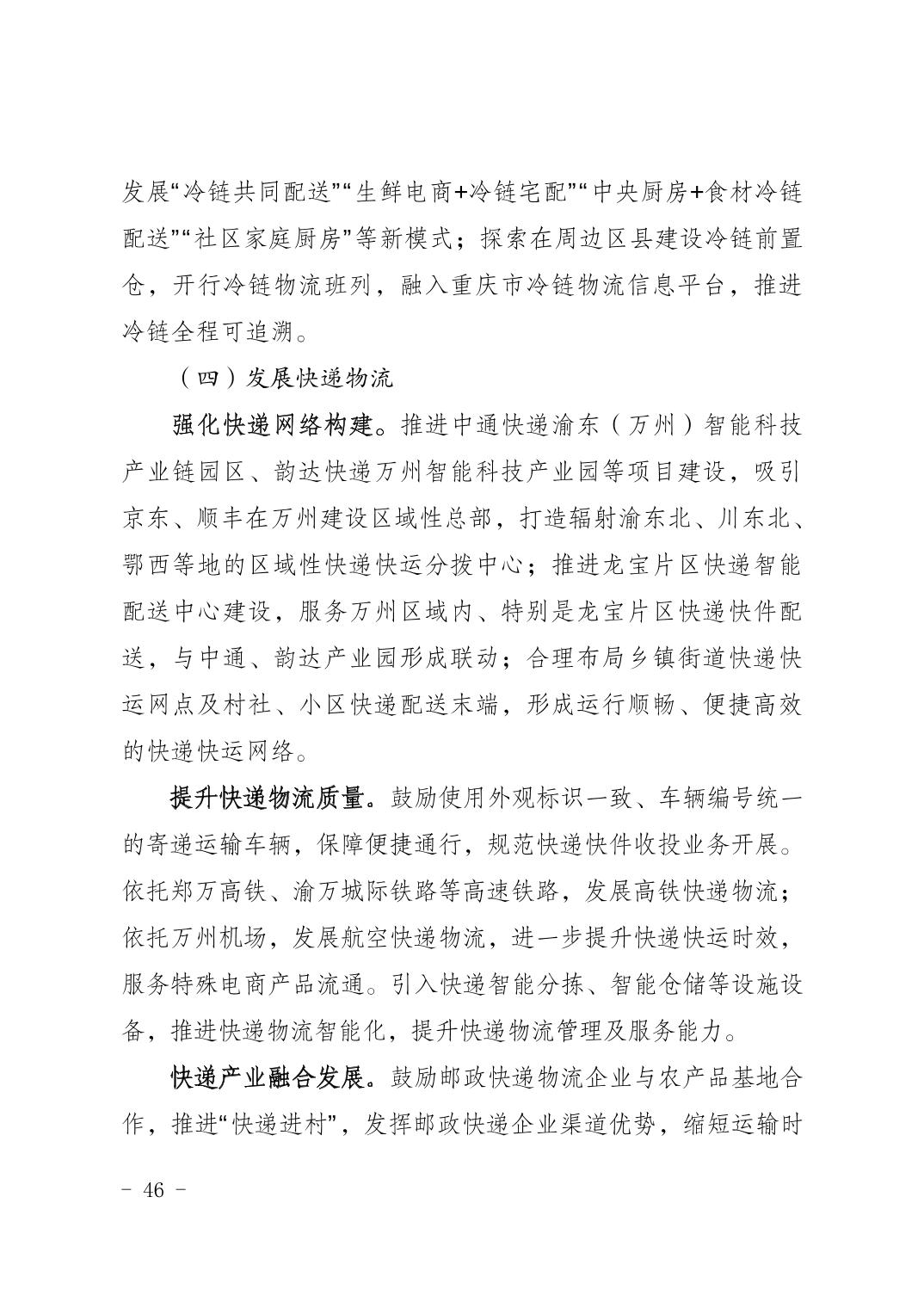 发展“冷链共同配送”“生鲜电商+冷链宅配”“中央厨房+食材冷链配送”“社区家庭厨房”等新模式；探索在周边区县建设冷链前置仓，开行冷链物流班列，融入重庆市冷链物流信息平台，推进冷链全程可追溯。

（四）发展快递物流

强化快递网络构建。推进中通快递渝东（万州）智能科技产业链园区、韵达快递万州智能科技产业园等项目建设，吸引京东、顺丰在万州建设区域性总部，打造辐射渝东北、川东北、鄂西等地的区域性快递快运分拨中心；推进龙宝片区快递智能配送中心建设，服务万州区域内、特别是龙宝片区快递快件配送，与中通、韵达产业园形成联动；合理布局乡镇街道快递快运网点及村社、小区快递配送末端，形成运行顺畅、便捷高效的快递快运网络。

提升快递物流质量。鼓励使用外观标识一致、车辆编号统一的寄递运输车辆，保障便捷通行，规范快递快件收投业务开展。依托郑万高铁、渝万城际铁路等高速铁路，发展高铁快递物流；依托万州机场，发展航空快递物流，进一步提升快递快运时效，服务特殊电商产品流通。引入快递智能分拣、智能仓储等设施设备，推进快递物流智能化，提升快递物流管理及服务能力。

快递产业融合发展。鼓励邮政快递物流企业与农产品基地合作，推进“快递进村”，发挥邮政快递企业渠道优势，缩短运输时

－ 46 －